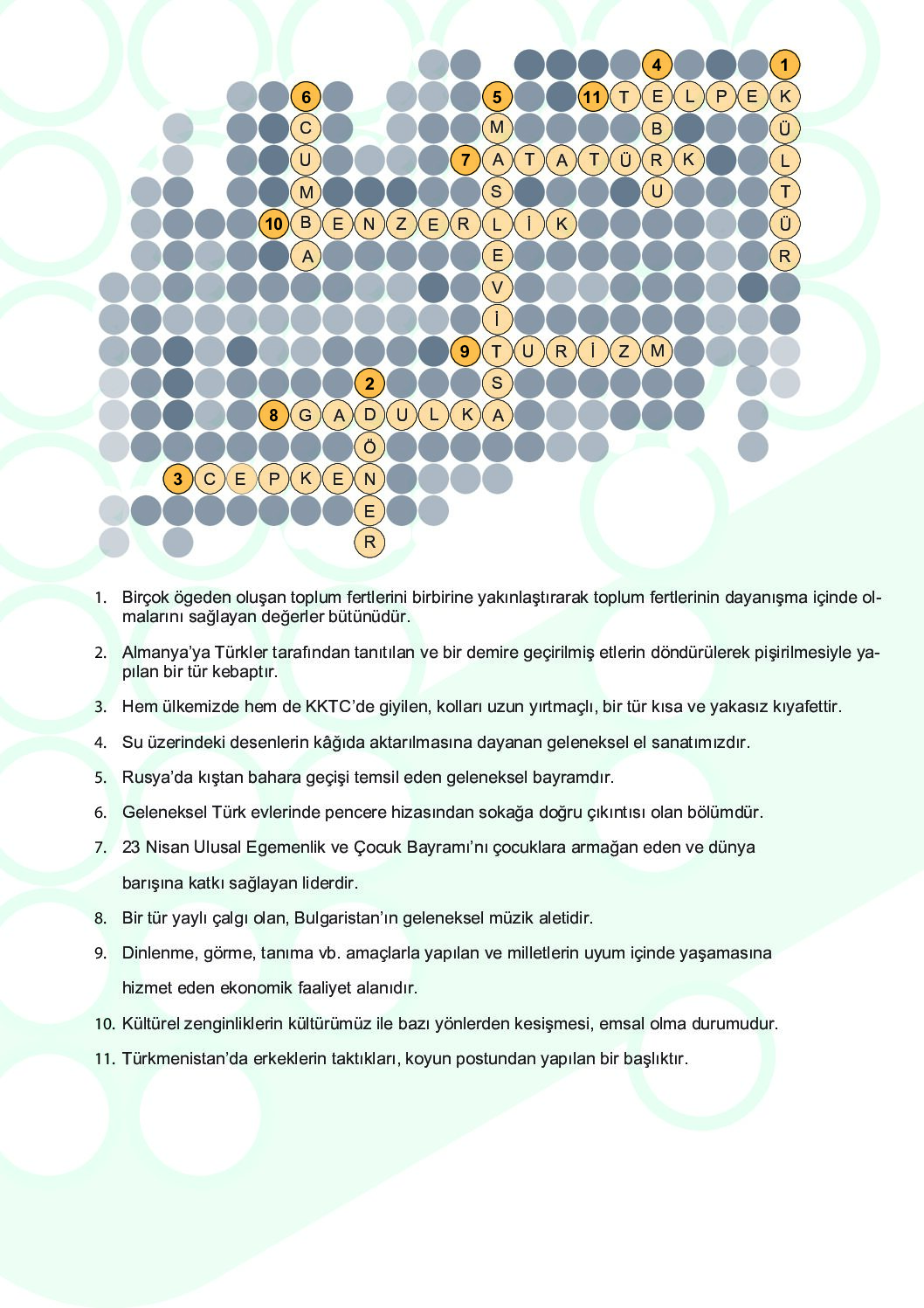 4 1
6 5 11 T E L P E K
C M B Ü
U 7 A T A T Ü R K L
M S U T
10 B E N Z E R L İ K Ü
A E R
V
İ
9 T U R İ Z M
2 S
8 G A D U L K A
Ö
3 C E P K E N
E
R

1. Birçok ögeden oluşan toplum fertlerini birbirine yakınlaştırarak toplum fertlerinin dayanışma içinde olmalarını sağlayan değerler bütünüdür.

2. Almanya'ya Türkler tarafından tanıtılan ve bir demire geçirilmiş etlerin döndürülerek pişirilmesiyle yapılan bir tür kebaptır.

3. Hem ülkemizde hem de KKTC'de giyilen, kolları uzun yırtmaçlı, bir tür kısa ve yakasız kıyafettir.

4. Su üzerindeki desenlerin kâğıda aktarılmasına dayanan geleneksel el sanatımızdır.

5. Rusya'da kıştan bahara geçişi temsil eden geleneksel bayramdır.

6. Geleneksel Türk evlerinde pencere hizasından sokağa doğru çıkıntısı olan bölümdür.

7. 23 Nisan Ulusal Egemenlik ve Çocuk Bayramı'nı çocuklara armağan eden ve dünya barışına katkı sağlayan liderdir.

8. Bir tür yaylı çalgı olan, Bulgaristan'ın geleneksel müzik aletidir.

9. Dinlenme, görme, tanıma vb. amaçlarla yapılan ve milletlerin uyum içinde yaşamasına hizmet eden ekonomik faaliyet alanıdır.

10. Kültürel zenginliklerin kültürümüz ile bazı yönlerden kesişmesi, emsal olma durumudur.

11. Türkmenistan'da erkeklerin taktıkları, koyun postundan yapılan bir başlıktır.